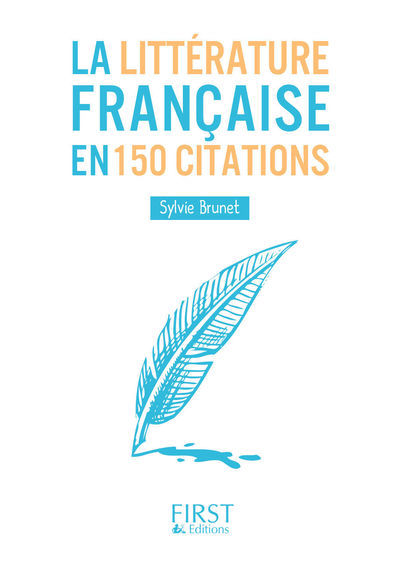 LA LITTÉRATURE FRANÇAISE EN 150 CITATIONS

Sylvie Brunet

FIRST Editions